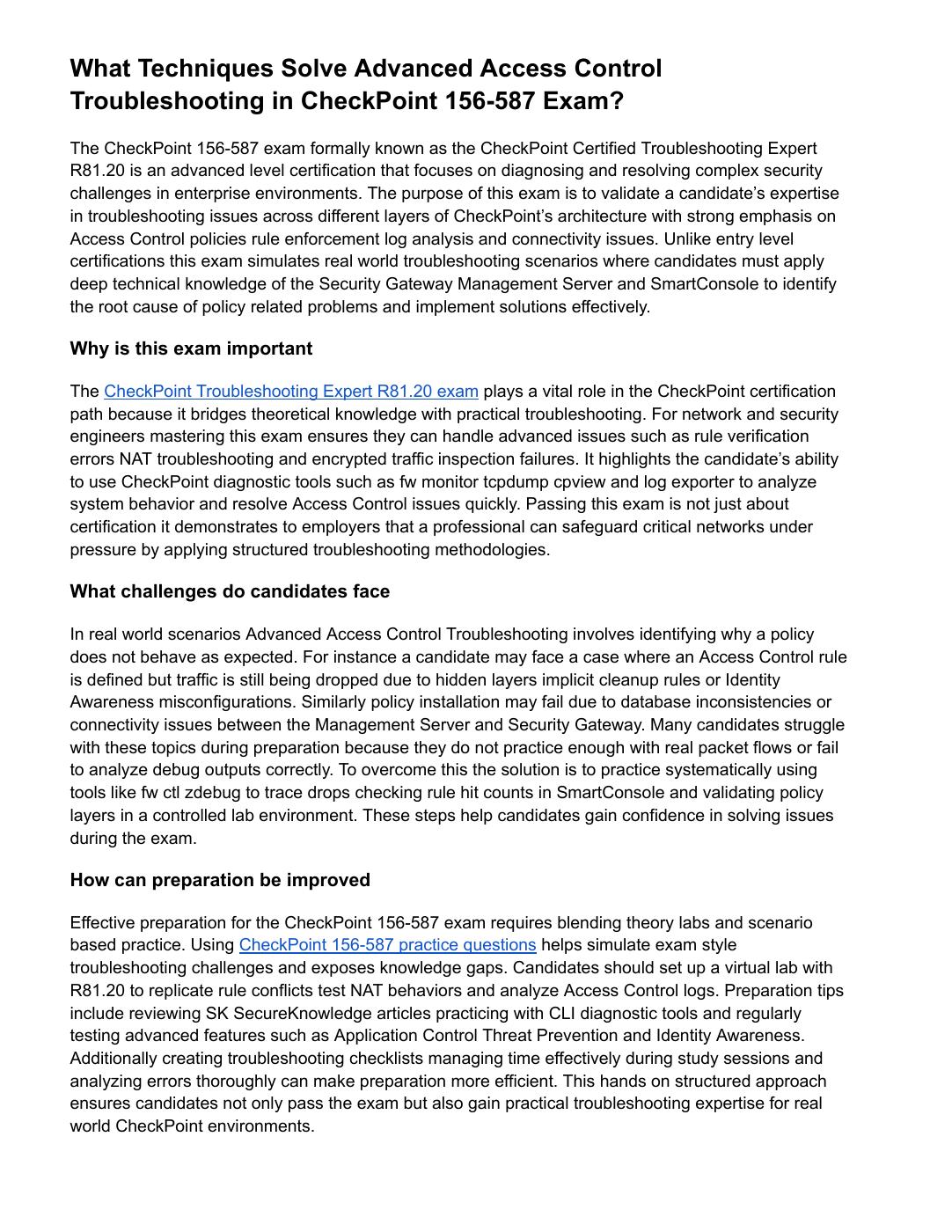 What Techniques Solve Advanced Access Control Troubleshooting in CheckPoint 156-587 Exam?

The CheckPoint 156-587 exam formally known as the CheckPoint Certified Troubleshooting Expert R81.20 is an advanced level certification that focuses on diagnosing and resolving complex security challenges in enterprise environments. The purpose of this exam is to validate a candidate's expertise in troubleshooting issues across different layers of CheckPoint's architecture with strong emphasis on Access Control policies rule enforcement log analysis and connectivity issues. Unlike entry level certifications this exam simulates real world troubleshooting scenarios where candidates must apply deep technical knowledge of the Security Gateway Management Server and SmartConsole to identify the root cause of policy related problems and implement solutions effectively.

Why is this exam important

The CheckPoint Troubleshooting Expert R81.20 exam plays a vital role in the CheckPoint certification path because it bridges theoretical knowledge with practical troubleshooting. For network and security engineers mastering this exam ensures they can handle advanced issues such as rule verification errors NAT troubleshooting and encrypted traffic inspection failures. It highlights the candidate's ability to use CheckPoint diagnostic tools such as fw monitor tcpdump cpview and log exporter to analyze system behavior and resolve Access Control issues quickly. Passing this exam is not just about certification it demonstrates to employers that a professional can safeguard critical networks under pressure by applying structured troubleshooting methodologies.

What challenges do candidates face

In real world scenarios Advanced Access Control Troubleshooting involves identifying why a policy does not behave as expected. For instance a candidate may face a case where an Access Control rule is defined but traffic is still being dropped due to hidden layers implicit cleanup rules or Identity Awareness misconfigurations. Similarly policy installation may fail due to database inconsistencies or connectivity issues between the Management Server and Security Gateway. Many candidates struggle with these topics during preparation because they do not practice enough with real packet flows or fail to analyze debug outputs correctly. To overcome this the solution is to practice systematically using tools like fw ctl zdebug to trace drops checking rule hit counts in SmartConsole and validating policy layers in a controlled lab environment. These steps help candidates gain confidence in solving issues during the exam.

How can preparation be improved

Effective preparation for the CheckPoint 156-587 exam requires blending theory labs and scenario based practice. Using CheckPoint 156-587 practice questions helps simulate exam style troubleshooting challenges and exposes knowledge gaps. Candidates should set up a virtual lab with R81.20 to replicate rule conflicts test NAT behaviors and analyze Access Control logs. Preparation tips include reviewing SK SecureKnowledge articles practicing with CLI diagnostic tools and regularly testing advanced features such as Application Control Threat Prevention and Identity Awareness. Additionally creating troubleshooting checklists managing time effectively during study sessions and analyzing errors thoroughly can make preparation more efficient. This hands on structured approach ensures candidates not only pass the exam but also gain practical troubleshooting expertise for real world CheckPoint environments.